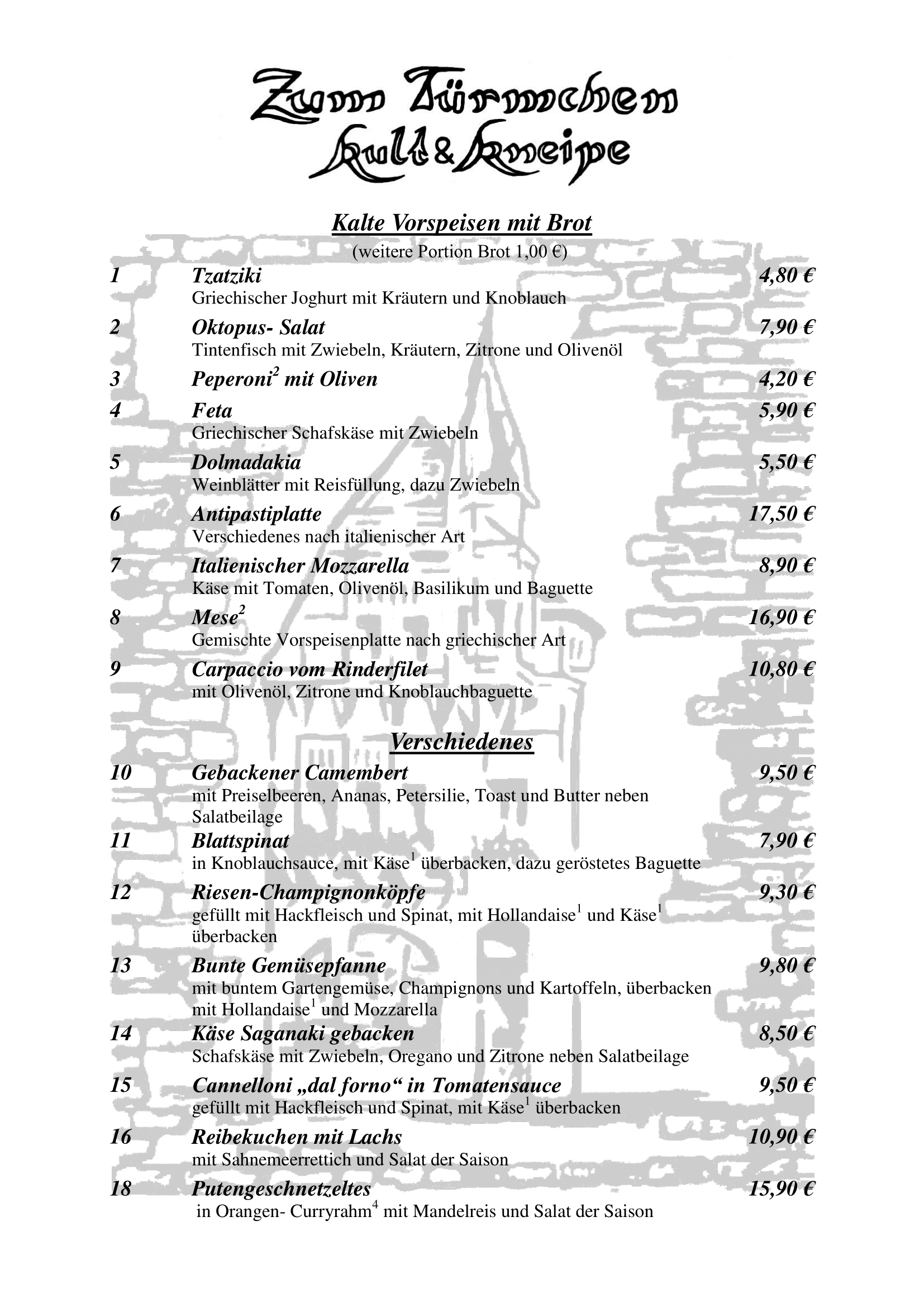 Zum Türmchen
Kult & Kneipe

Kalte Vorspeisen mit Brot
(weitere Portion Brot 1,00 €)

1 Tzatziki 4,80 €
Griechischer Joghurt mit Kräutern und Knoblauch

2 Oktopus- Salat 7,90 €
Tintenfisch mit Zwiebeln, Kräutern, Zitrone und Olivenöl

3 Peperoni$^2$ mit Oliven 4,20 €

4 Feta 5,90 €
Griechischer Schafskäse mit Zwiebeln

5 Dolmadakia 5,50 €
Weinblätter mit Reisfüllung, dazu Zwiebeln

6 Antipastiplatte 17,50 €
Verschiedenes nach italienischer Art

7 Italienischer Mozzarella 8,90 €
Käse mit Tomaten, Olivenöl, Basilikum und Baguette

8 Mese$^2$ 16,90 €
Gemischte Vorspeisenplatte nach griechischer Art

9 Carpaccio vom Rinderfilet 10,80 €
mit Olivenöl, Zitrone und Knoblauchbaguette

Verschiedenes

10 Gebackener Camembert 9,50 €
mit Preiselbeeren, Ananas, Petersilie, Toast und Butter neben Salatbeilage

11 Blattspinat 7,90 €
in Knoblauchsauce, mit Käse$^1$ überbacken, dazu geröstetes Baguette

12 Riesen-Champignonköpfe 9,30 €
gefüllt mit Hackfleisch und Spinat, mit Hollandaise$^1$ und Käse$^1$ überbacken

13 Bunte Gemüsepfanne 9,80 €
mit buntem Gartengemüse, Champignons und Kartoffeln, überbacken mit Hollandaise$^1$ und Mozzarella

14 Käse Saganaki gebacken 8,50 €
Schafskäse mit Zwiebeln, Oregano und Zitrone neben Salatbeilage

15 Cannelloni „dal forno“ in Tomatensauce 9,50 €
gefüllt mit Hackfleisch und Spinat, mit Käse$^1$ überbacken

16 Reibekuchen mit Lachs 10,90 €
mit Sahnemeerrettich und Salat der Saison

18 Putengeschnetzeltes 15,90 €
in Orangen- Curryrahm$^4$ mit Mandelreis und Salat der Saison